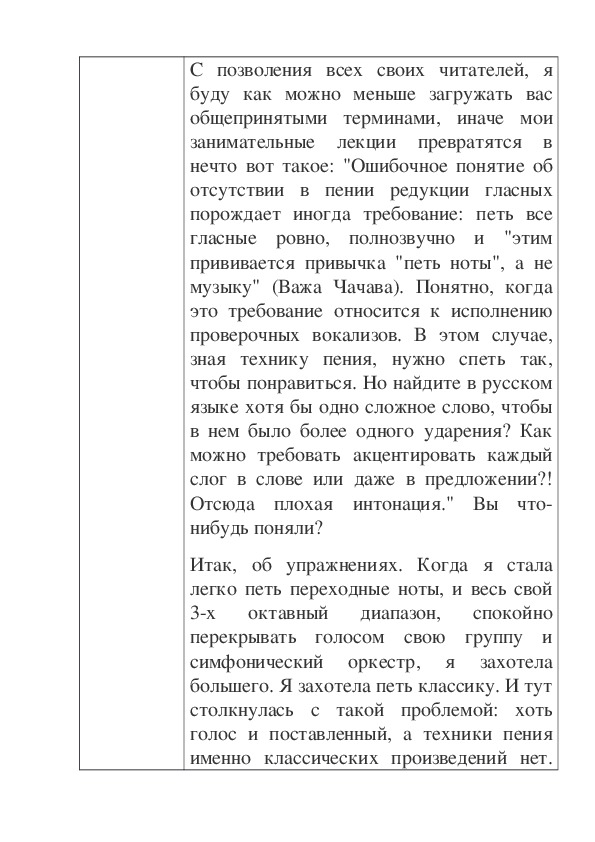 С позволения всех своих читателей, я буду как можно меньше загружать вас общепринятыми терминами, иначе мои занимательные лекции превратятся в нечто вот такое: "Ошибочное понятие об отсутствии в пении редукции гласных порождает иногда требование: петь все гласные ровно, полнозвучно и "этим прививается привычка "петь ноты", а не музыку" (Важа Чачава). Понятно, когда это требование относится к исполнению проверочных вокализов. В этом случае, зная технику пения, нужно спеть так, чтобы понравиться. Но найдите в русском языке хотя бы одно сложное слово, чтобы в нем было более одного ударения? Как можно требовать акцентировать каждый слог в слове или даже в предложении?! Отсюда плохая интонация." Вы что-нибудь поняли?

Итак, об упражнениях. Когда я стала легко петь переходные ноты, и весь свой 3-х октавный диапазон, спокойно перекрывать голосом свою группу и симфонический оркестр, я захотела большего. Я захотела петь классику. И тут столкнулась с такой проблемой: хоть голос и поставленный, а техники пения именно классических произведений нет.